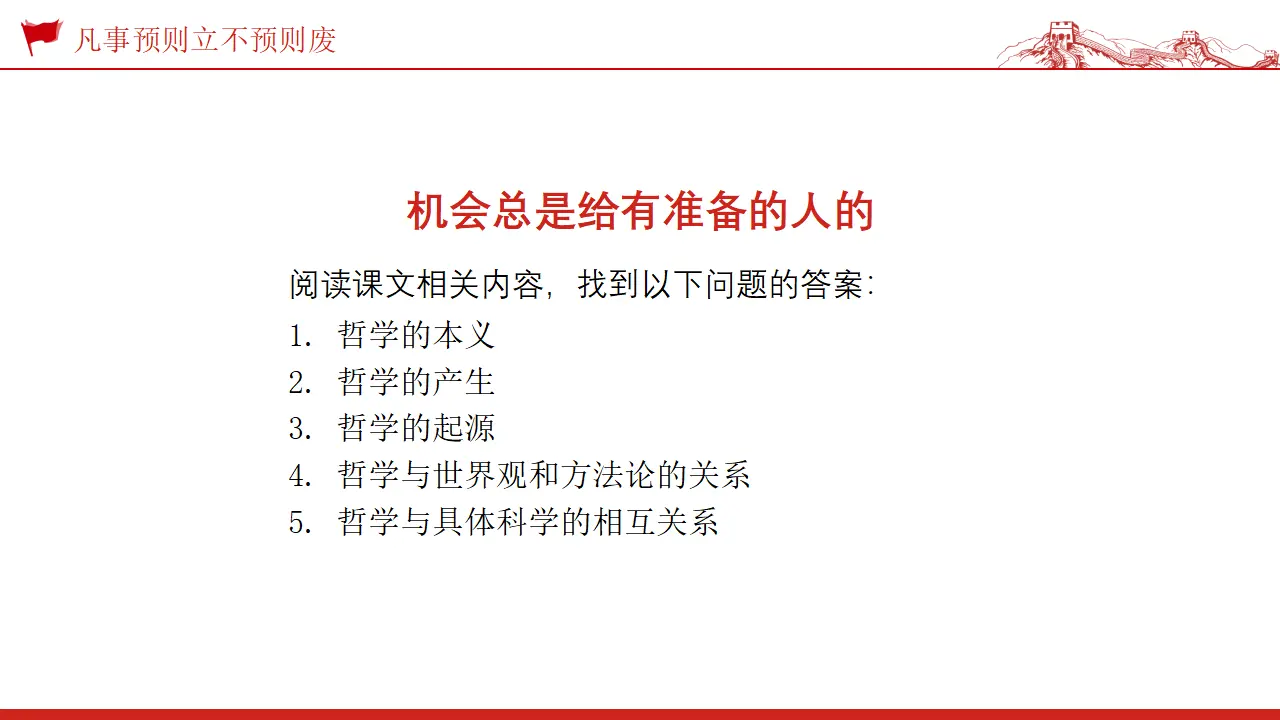 凡事预则立不预则废

机会总是给有准备的人的

阅读课文相关内容，找到以下问题的答案：

1. 哲学的本义
2. 哲学的产生
3. 哲学的起源
4. 哲学与世界观和方法论的关系
5. 哲学与具体科学的相互关系